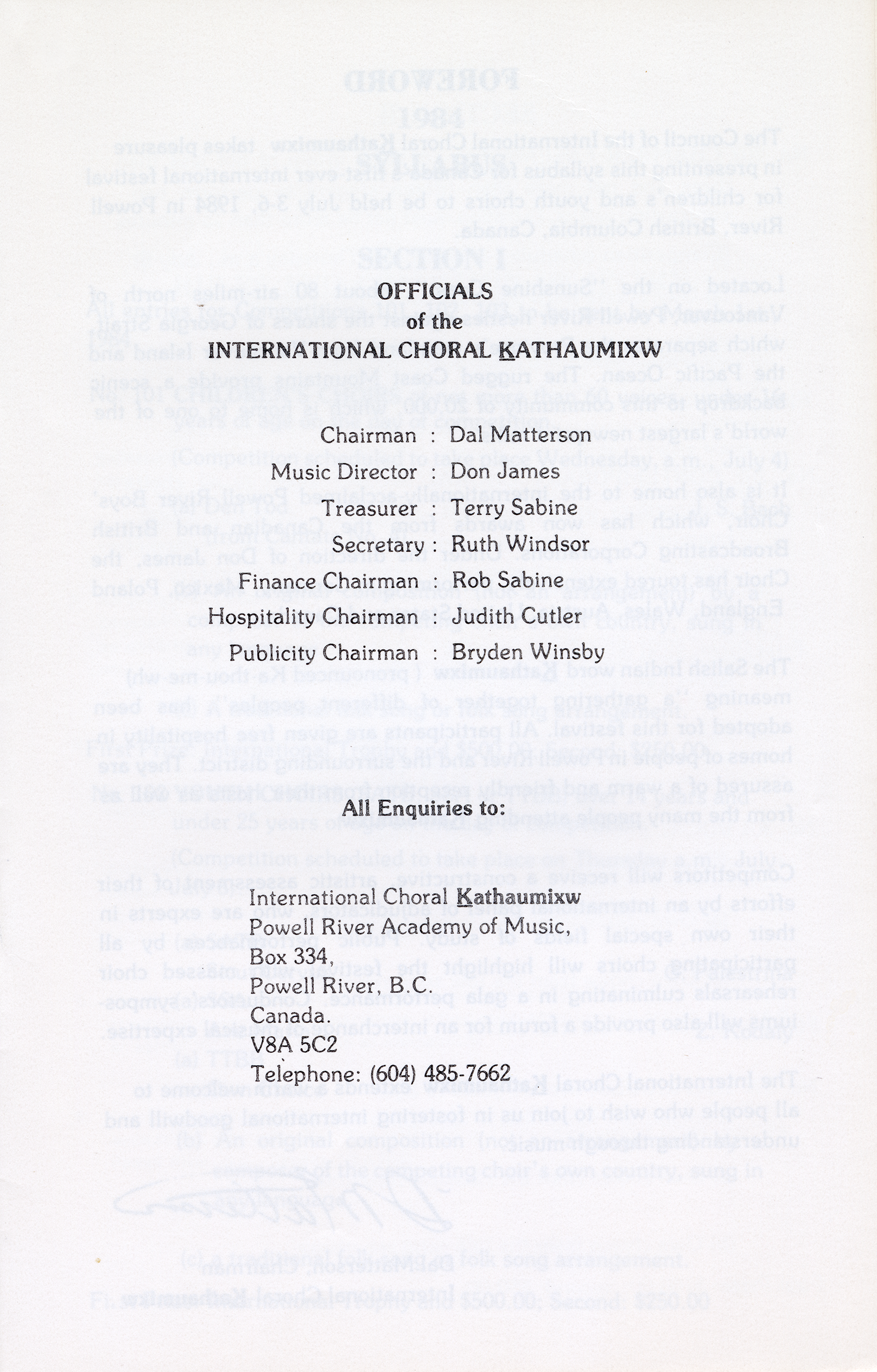 OFFICIALS
of the
INTERNATIONAL CHORAL KATHAUMIXW

Chairman : Dal Matterson
Music Director : Don James
Treasurer : Terry Sabine
Secretary : Ruth Windsor
Finance Chairman : Rob Sabine
Hospitality Chairman : Judith Cutler
Publicity Chairman : Bryden Winsby

All Enquiries to:

International Choral Kathaumixw
Powell River Academy of Music,
Box 334,
Powell River, B.C.
Canada.
V8A 5C2
Telephone: (604) 485-7662